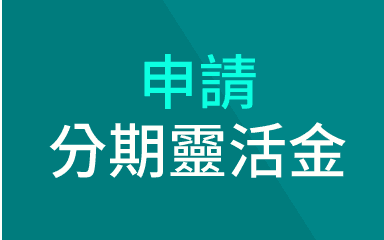 申請
分期靈活金